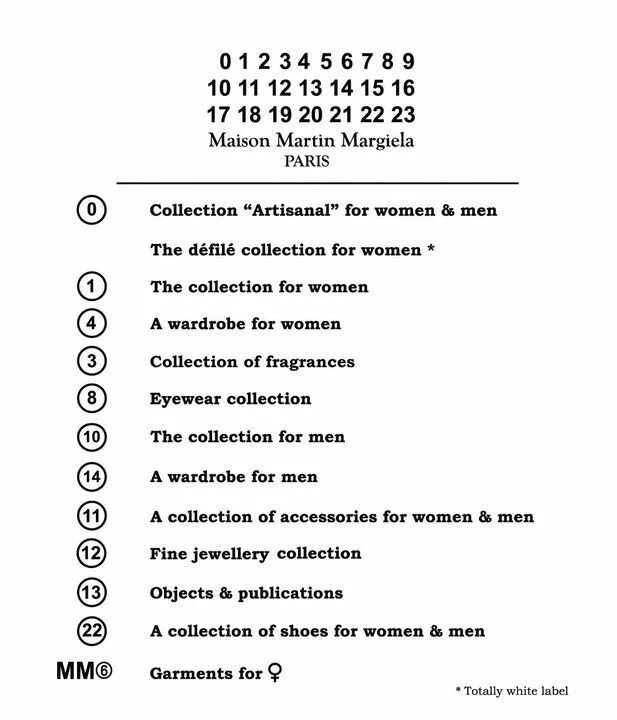 0 1 2 3 4 5 6 7 8 9
10 11 12 13 14 15 16
17 18 19 20 21 22 23
Maison Martin Margiela
PARIS

0 Collection “Artisanal” for women & men

The défilé collection for women *

1 The collection for women

4 A wardrobe for women

3 Collection of fragrances

8 Eyewear collection

10 The collection for men

14 A wardrobe for men

11 A collection of accessories for women & men

12 Fine jewellery collection

13 Objects & publications

22 A collection of shoes for women & men

MM⑥ Garments for ♀

* Totally white label